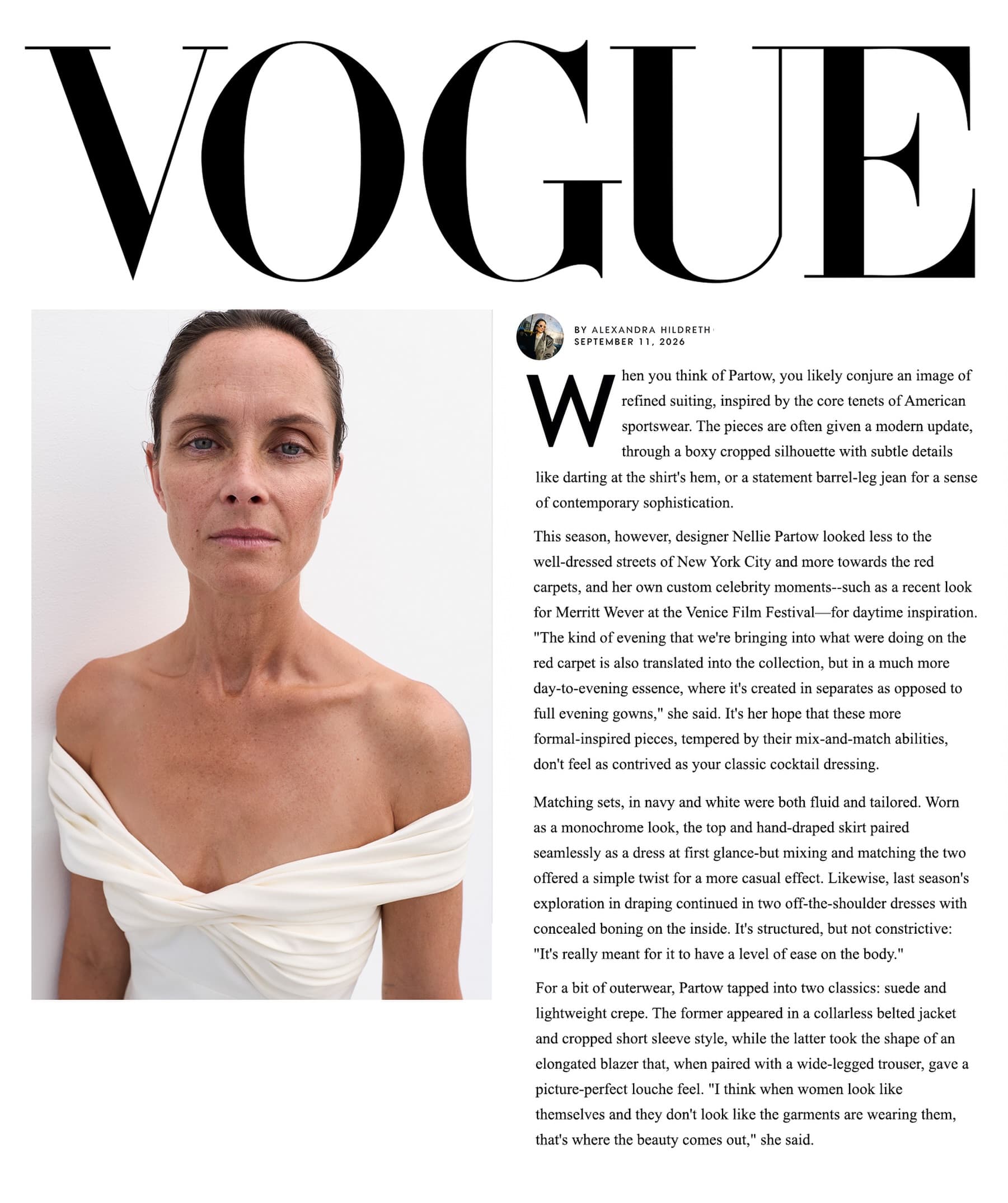 VOGUE

BY ALEXANDRA HILDRETH
SEPTEMBER 11, 2026

When you think of Partow, you likely conjure an image of refined suiting, inspired by the core tenets of American sportswear. The pieces are often given a modern update, through a boxy cropped silhouette with subtle details like darting at the shirt's hem, or a statement barrel-leg jean for a sense of contemporary sophistication.

This season, however, designer Nellie Partow looked less to the well-dressed streets of New York City and more towards the red carpets, and her own custom celebrity moments--such as a recent look for Merritt Wever at the Venice Film Festival—for daytime inspiration. "The kind of evening that we're bringing into what were doing on the red carpet is also translated into the collection, but in a much more day-to-evening essence, where it's created in separates as opposed to full evening gowns," she said. It's her hope that these more formal-inspired pieces, tempered by their mix-and-match abilities, don't feel as contrived as your classic cocktail dressing.

Matching sets, in navy and white were both fluid and tailored. Worn as a monochrome look, the top and hand-draped skirt paired seamlessly as a dress at first glance-but mixing and matching the two offered a simple twist for a more casual effect. Likewise, last season's exploration in draping continued in two off-the-shoulder dresses with concealed boning on the inside. It's structured, but not constrictive: "It's really meant for it to have a level of ease on the body."

For a bit of outerwear, Partow tapped into two classics: suede and lightweight crepe. The former appeared in a collarless belted jacket and cropped short sleeve style, while the latter took the shape of an elongated blazer that, when paired with a wide-legged trouser, gave a picture-perfect louche feel. "I think when women look like themselves and they don't look like the garments are wearing them, that's where the beauty comes out," she said.